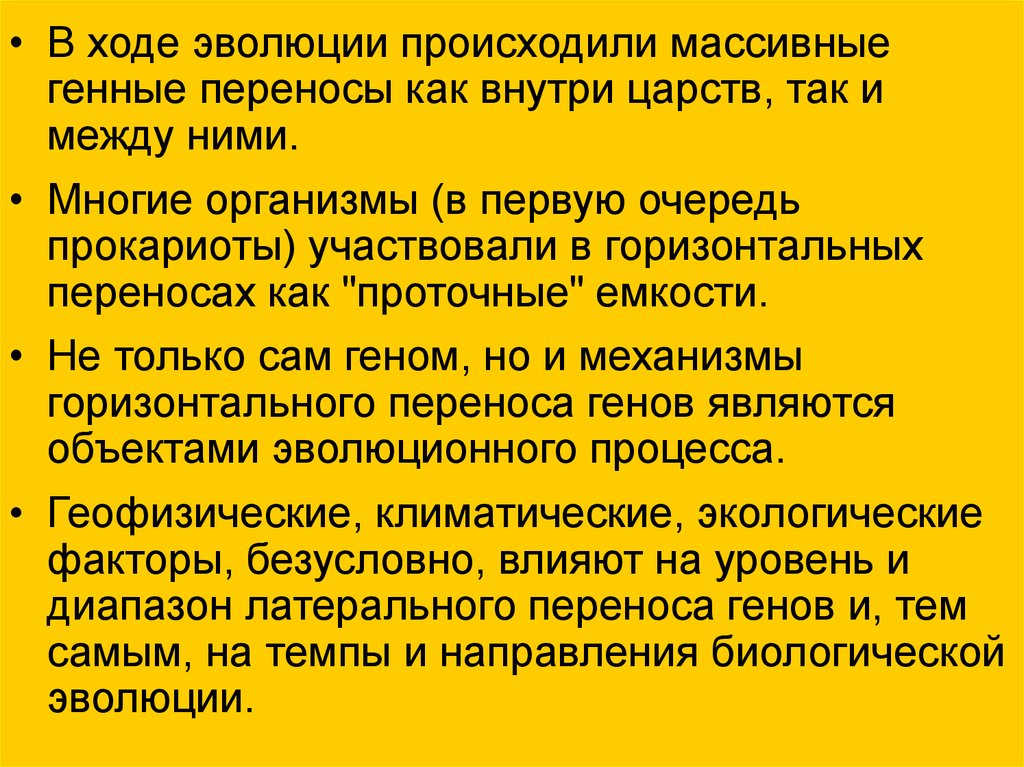 • В ходе эволюции происходили массивные генные переносы как внутри царств, так и между ними.

• Многие организмы (в первую очередь прокариоты) участвовали в горизонтальных переносах как "проточные" емкости.

• Не только сам геном, но и механизмы горизонтального переноса генов являются объектами эволюционного процесса.

• Геофизические, климатические, экологические факторы, безусловно, влияют на уровень и диапазон латерального переноса генов и, тем самым, на темпы и направления биологической эволюции.